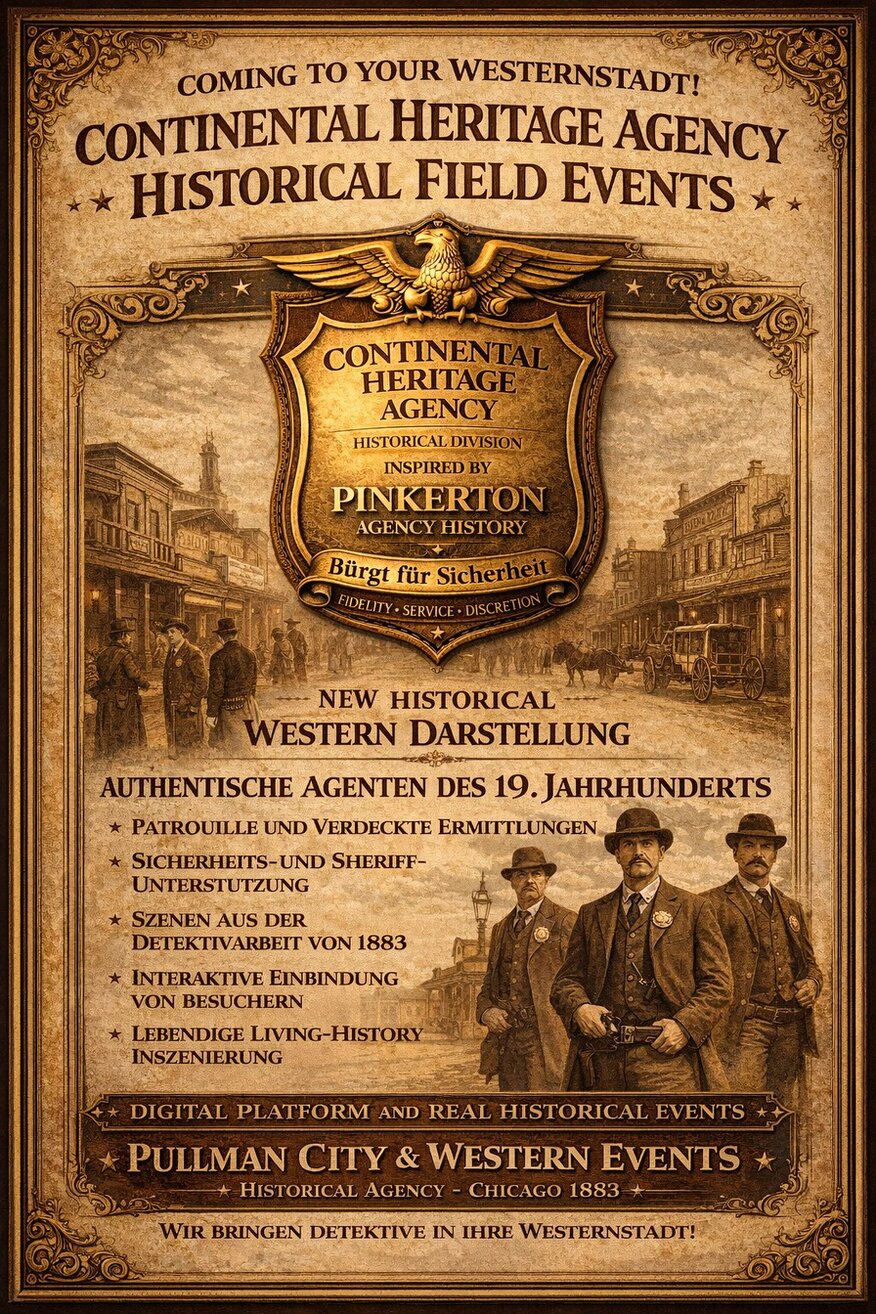 COMING TO YOUR WESTERNSTADT!

CONTINENTAL HERITAGE AGENCY
HISTORICAL FIELD EVENTS

CONTINENTAL HERITAGE AGENCY
HISTORICAL DIVISION
INSPIRED BY
PINKERTON
AGENCY HISTORY
Bürgt für Sicherheit
FIDELITY • SERVICE • DISCRETION

NEW HISTORICAL
WESTERN DARSTELLUNG

AUTHENTISCHE AGENTEN DES 19. JAHRHUNDERTS

★ PATROUILLE UND VERDECKTE ERMITTLUNGEN
★ SICHERHEITS-UND SHERIFF-UNTERSTUTZUNG
★ SZENEN AUS DER DETEKTIVARBEIT VON 1883
★ INTERAKTIVE EINBINDUNG VON BESUCHERN
★ LEBENDIGE LIVING-HISTORY INSZENIERUNG

DIGITAL PLATFORM AND REAL HISTORICAL EVENTS

PULLMAN CITY & WESTERN EVENTS
HISTORICAL AGENCY - CHICAGO 1883

WIR BRINGEN DETEKTIVE IN IHRE WESTERNSTADT!